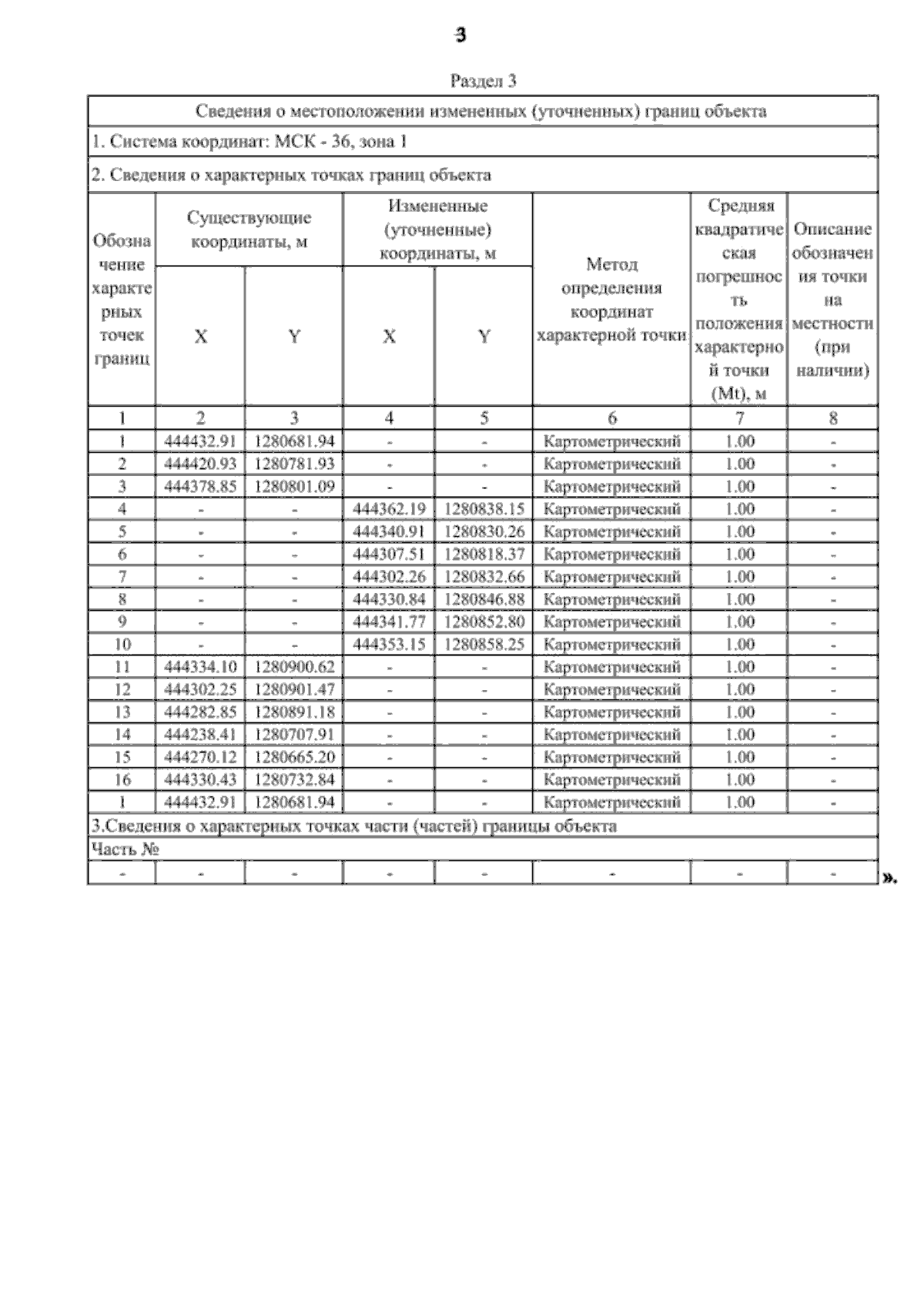 3

Раздел 3

| Сведения о местоположении измененных (уточненных) границ объекта | | | | | | | |
|---|---|---|---|---|---|---|---|
| 1. Система координат: МСК - 36, зона 1 | | | | | | | |
| 2. Сведения о характерных точках границ объекта | | | | | | | |
| Обозначение характерных точек границ | Существующие координаты, м | | Измененные (уточненные) координаты, м | | Метод определения координат характерной точки | Средняя квадратическая погрешность положения характерной точки (Mt), м | Описание обозначения точки на местности (при наличии) |
| | X | Y | X | Y | | | |
| 1 | 2 | 3 | 4 | 5 | 6 | 7 | 8 |
| 1 | 444432.91 | 1280681.94 | - | - | Картометрический | 1.00 | - |
| 2 | 444420.93 | 1280781.93 | - | - | Картометрический | 1.00 | - |
| 3 | 444378.85 | 1280801.09 | - | - | Картометрический | 1.00 | - |
| 4 | - | - | 444362.19 | 1280838.15 | Картометрический | 1.00 | - |
| 5 | - | - | 444340.91 | 1280830.26 | Картометрический | 1.00 | - |
| 6 | - | - | 444307.51 | 1280818.37 | Картометрический | 1.00 | - |
| 7 | - | - | 444302.26 | 1280832.66 | Картометрический | 1.00 | - |
| 8 | - | - | 444330.84 | 1280846.88 | Картометрический | 1.00 | - |
| 9 | - | - | 444341.77 | 1280852.80 | Картометрический | 1.00 | - |
| 10 | - | - | 444353.15 | 1280858.25 | Картометрический | 1.00 | - |
| 11 | 444334.10 | 1280900.62 | - | - | Картометрический | 1.00 | - |
| 12 | 444302.25 | 1280901.47 | - | - | Картометрический | 1.00 | - |
| 13 | 444282.85 | 1280891.18 | - | - | Картометрический | 1.00 | - |
| 14 | 444238.41 | 1280707.91 | - | - | Картометрический | 1.00 | - |
| 15 | 444270.12 | 1280665.20 | - | - | Картометрический | 1.00 | - |
| 16 | 444330.43 | 1280732.84 | - | - | Картометрический | 1.00 | - |
| 1 | 444432.91 | 1280681.94 | - | - | Картометрический | 1.00 | - |
| 3.Сведения о характерных точках части (частей) границы объекта | | | | | | | |
| Часть № | | | | | | | |
| - | - | - | - | - | - | - | - |

».